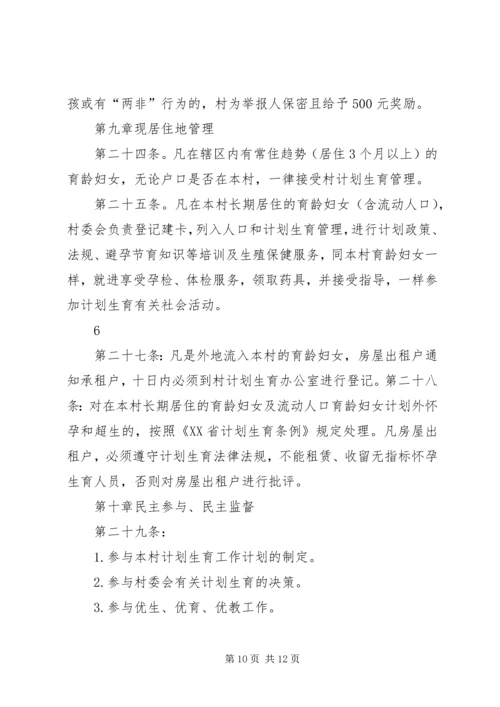 孩或有“两非”行为的，村为举报人保密且给予500元奖励。

第九章现居住地管理

第二十四条。凡在辖区内有常住趋势（居住3个月以上）的育龄妇女，无论户口是否在本村，一律接受村计划生育管理。

第二十五条。凡在本村长期居住的育龄妇女（含流动人口），村委会负责登记建卡，列入人口和计划生育管理，进行计划政策、法规、避孕节育知识等培训及生殖保健服务，同本村育龄妇女一样，就进享受孕检、体检服务，领取药具，并接受指导，一样参加计划生育有关社会活动。

6

第二十七条：凡是外地流入本村的育龄妇女，房屋出租户通知承租户，十日内必须到村计划生育办公室进行登记。第二十八条：对在本村长期居住的育龄妇女及流动人口育龄妇女计划外怀孕和超生的，按照《XX省计划生育条例》规定处理。凡房屋出租户，必须遵守计划生育法律法规，不能租赁、收留无指标怀孕生育人员，否则对房屋出租户进行批评。

第十章民主参与、民主监督

第二十九条：

1.参与本村计划生育工作计划的制定。

2.参与村委会有关计划生育的决策。

3.参与优生、优育、优教工作。

第10页 共12页